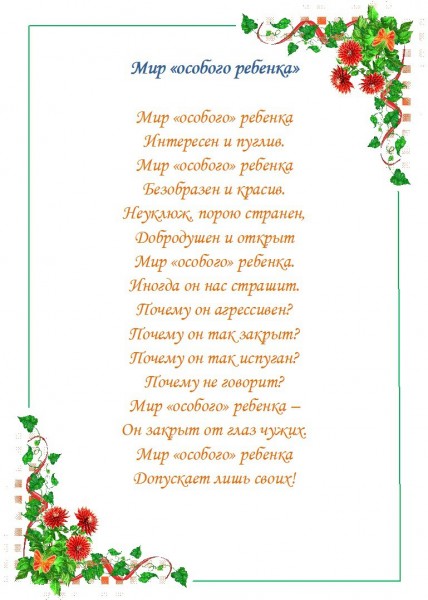 Мир «особого ребенка»

Мир «особого» ребенка
Интересен и пуглив.
Мир «особого» ребенка
Безобразен и красив.
Неуклюж, порою странен,
Добродушен и открыт
Мир «особого» ребенка.
Иногда он нас страшит.
Почему он агрессивен?
Почему он так закрыт?
Почему он так испуган?
Почему не говорит?
Мир «особого» ребенка –
Он закрыт от глаз чужих.
Мир «особого» ребенка
Допускает лишь своих!